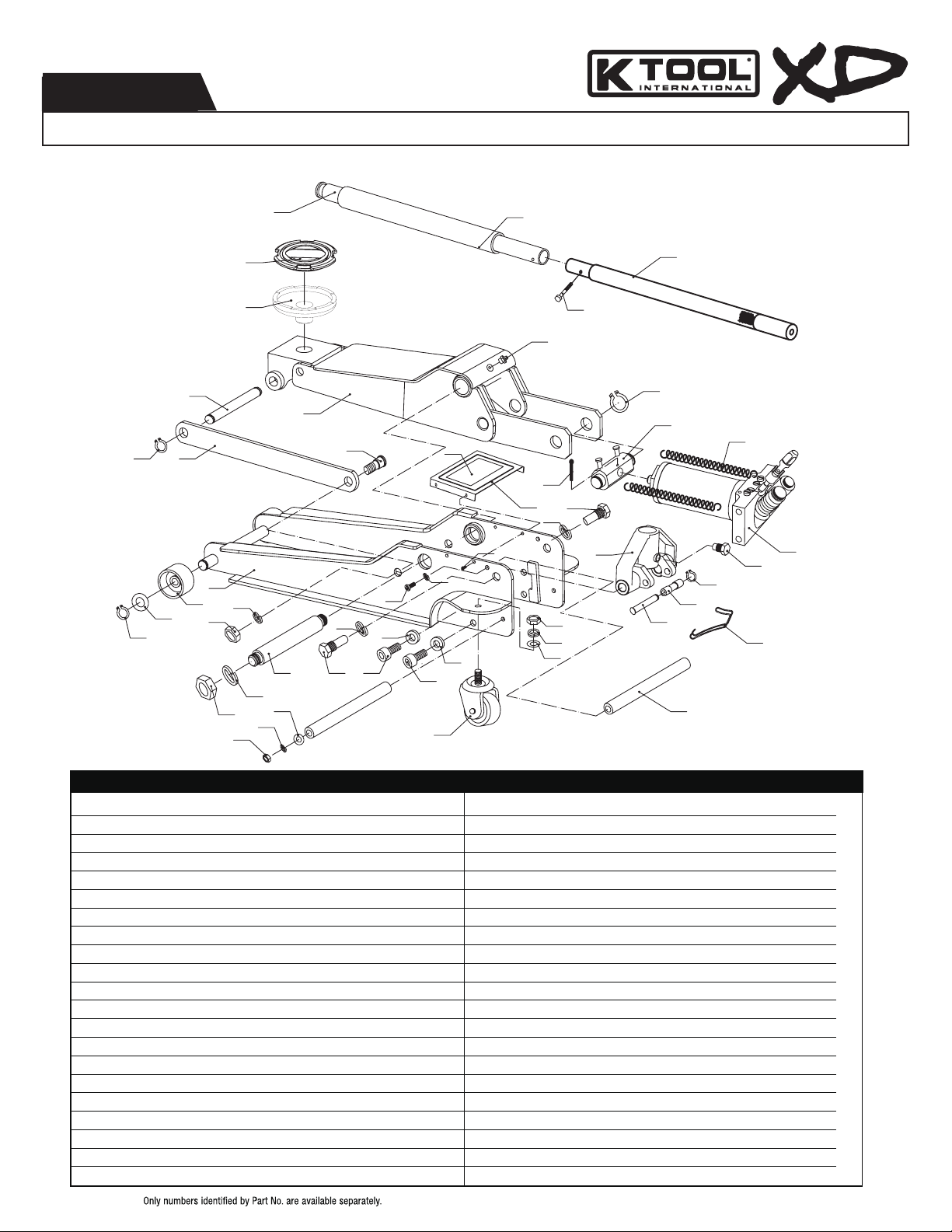 K TOOL INTERNATIONAL XD

Only numbers identified by Part No. are available separately.